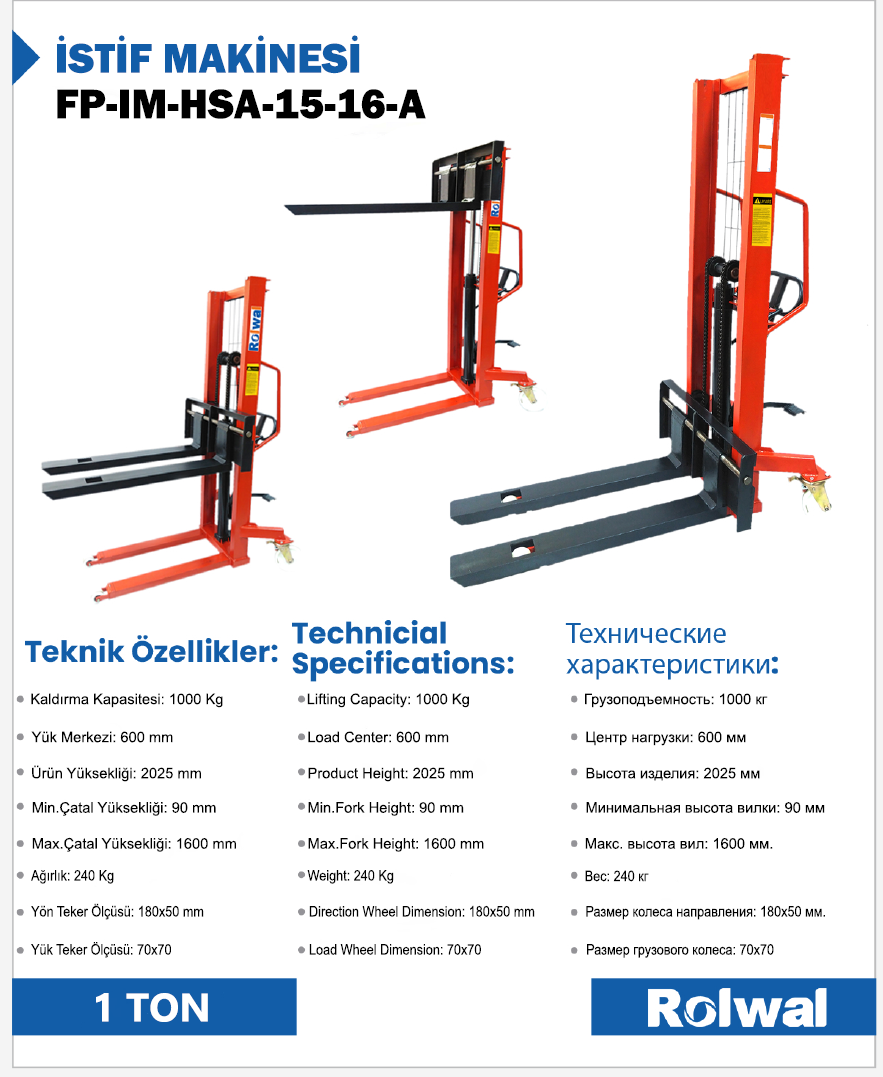 İSTİF MAKİNESİ
FP-IM-HSA-15-16-A

Teknik Özellikler:

• Kaldırma Kapasitesi: 1000 Kg
• Yük Merkezi: 600 mm
• Ürün Yüksekliği: 2025 mm
• Min.Çatal Yüksekliği: 90 mm
• Max.Çatal Yüksekliği: 1600 mm
• Ağırlık: 240 Kg
• Yön Teker Ölçüsü: 180x50 mm
• Yük Teker Ölçüsü: 70x70

Technicial Specifications:

• Lifting Capacity: 1000 Kg
• Load Center: 600 mm
• Product Height: 2025 mm
• Min.Fork Height: 90 mm
• Max.Fork Height: 1600 mm
• Weight: 240 Kg
• Direction Wheel Dimension: 180x50 mm
• Load Wheel Dimension: 70x70

Технические характеристики:

• Грузоподъемность: 1000 кг
• Центр нагрузки: 600 мм
• Высота изделия: 2025 мм
• Минимальная высота вилки: 90 мм
• Макс. высота вил: 1600 мм.
• Вес: 240 кг
• Размер колеса направления: 180x50 мм.
• Размер грузового колеса: 70x70

1 TON

Rolwal